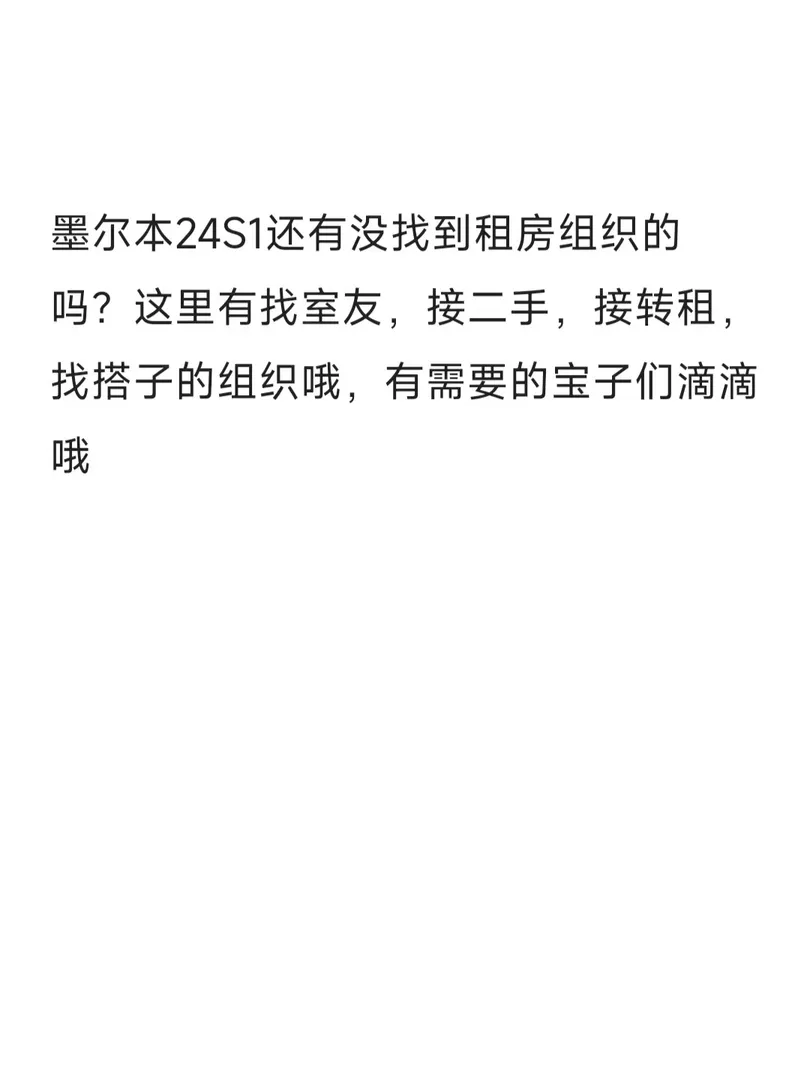 墨尔本24S1还有没找到租房组织的吗？这里有找室友，接二手，接转租，找搭子的组织哦，有需要的宝子们滴滴哦